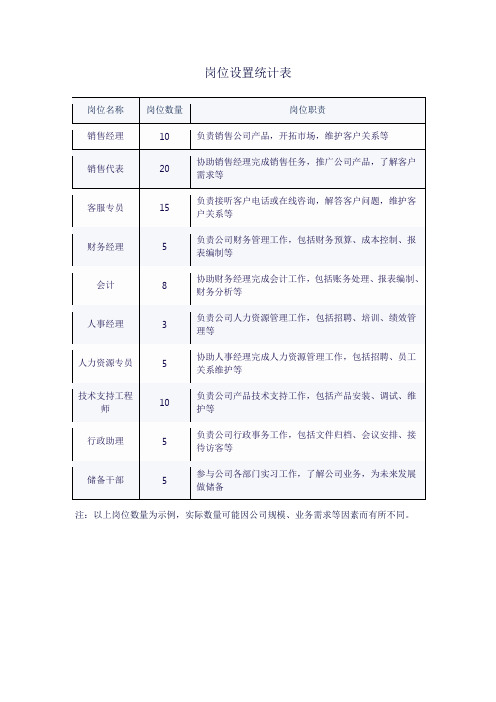 岗位设置统计表

| 岗位名称 | 岗位数量 | 岗位职责 |
|---|---|---|
| 销售经理 | 10 | 负责销售公司产品，开拓市场，维护客户关系等 |
| 销售代表 | 20 | 协助销售经理完成销售任务，推广公司产品，了解客户需求等 |
| 客服专员 | 15 | 负责接听客户电话或在线咨询，解答客户问题，维护客户关系等 |
| 财务经理 | 5 | 负责公司财务管理工作，包括财务预算、成本控制、报表编制等 |
| 会计 | 8 | 协助财务经理完成会计工作，包括账务处理、报表编制、财务分析等 |
| 人事经理 | 3 | 负责公司人力资源管理工作，包括招聘、培训、绩效管理等 |
| 人力资源专员 | 5 | 协助人事经理完成人力资源管理工作，包括招聘、员工关系维护等 |
| 技术支持工程师 | 10 | 负责公司产品技术支持工作，包括产品安装、调试、维护等 |
| 行政助理 | 5 | 负责公司行政事务工作，包括文件归档、会议安排、接待访客等 |
| 储备干部 | 5 | 参与公司各部门实习工作，了解公司业务，为未来发展做储备 |

注：以上岗位数量为示例，实际数量可能因公司规模、业务需求等因素而有所不同。